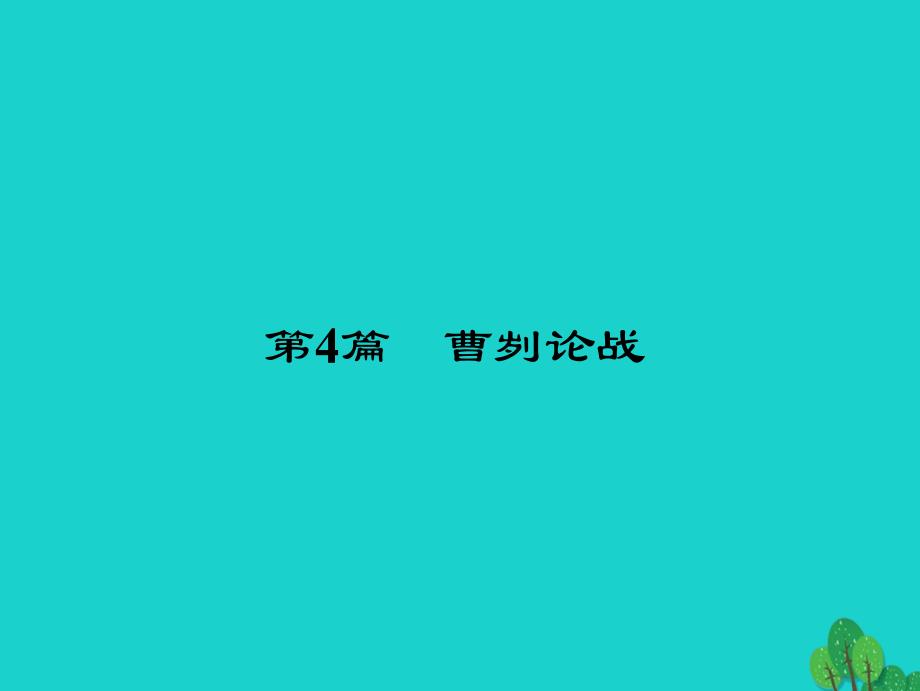 第4篇　曹刿论战